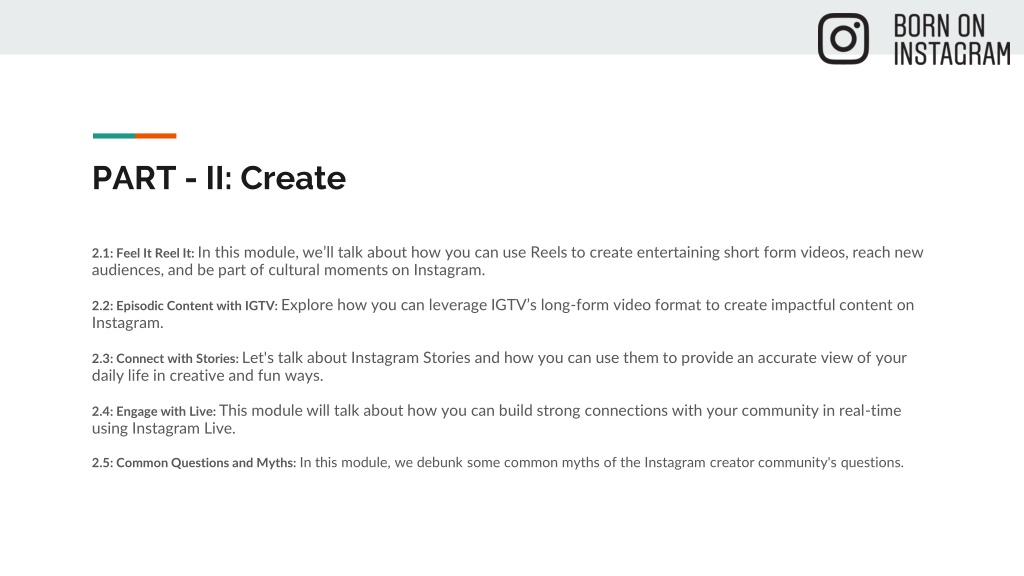 BORN ON INSTAGRAM

PART - II: Create

2.1: Feel It Reel It: In this module, we'll talk about how you can use Reels to create entertaining short form videos, reach new audiences, and be part of cultural moments on Instagram.

2.2: Episodic Content with IGTV: Explore how you can leverage IGTV's long-form video format to create impactful content on Instagram.

2.3: Connect with Stories: Let's talk about Instagram Stories and how you can use them to provide an accurate view of your daily life in creative and fun ways.

2.4: Engage with Live: This module will talk about how you can build strong connections with your community in real-time using Instagram Live.

2.5: Common Questions and Myths: In this module, we debunk some common myths of the Instagram creator community's questions.